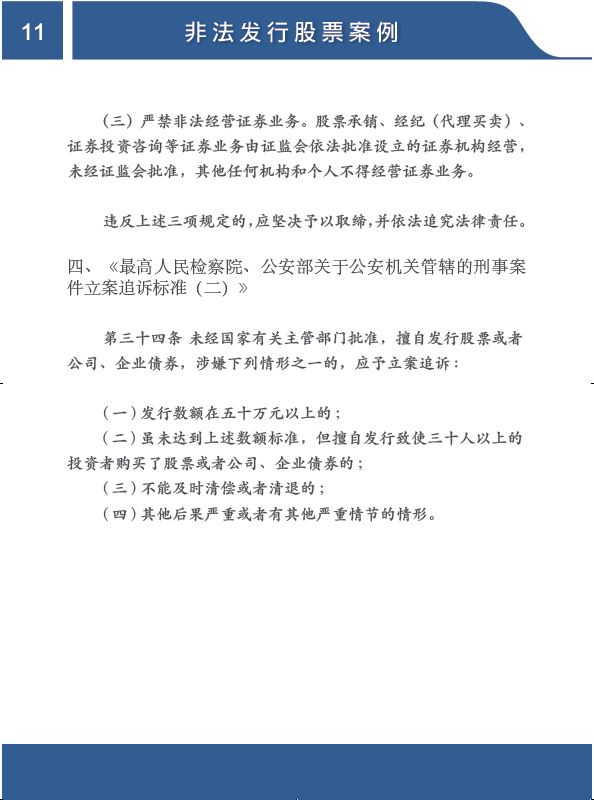 11

非法发行股票案例

（三）严禁非法经营证券业务。股票承销、经纪（代理买卖）、证券投资咨询等证券业务由证监会依法批准设立的证券机构经营，未经证监会批准，其他任何机构和个人不得经营证券业务。

违反上述三项规定的，应坚决予以取缔，并依法追究法律责任。

四、《最高人民检察院、公安部关于公安机关管辖的刑事案件立案追诉标准（二）》

第三十四条 未经国家有关主管部门批准，擅自发行股票或者公司、企业债券，涉嫌下列情形之一的，应予立案追诉：

（一）发行数额在五十万元以上的；

（二）虽未达到上述数额标准，但擅自发行致使三十人以上的投资者购买了股票或者公司、企业债券的；

（三）不能及时清偿或者清退的；

（四）其他后果严重或者有其他严重情节的情形。